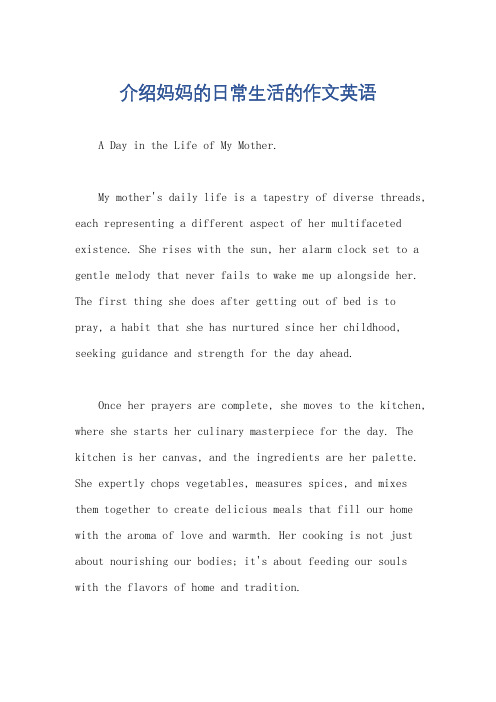 介绍妈妈的日常生活的作文英语

A Day in the Life of My Mother.

My mother's daily life is a tapestry of diverse threads, each representing a different aspect of her multifaceted existence. She rises with the sun, her alarm clock set to a gentle melody that never fails to wake me up alongside her. The first thing she does after getting out of bed is to pray, a habit that she has nurtured since her childhood, seeking guidance and strength for the day ahead.

Once her prayers are complete, she moves to the kitchen, where she starts her culinary masterpiece for the day. The kitchen is her canvas, and the ingredients are her palette. She expertly chops vegetables, measures spices, and mixes them together to create delicious meals that fill our home with the aroma of love and warmth. Her cooking is not just about nourishing our bodies; it's about feeding our souls with the flavors of home and tradition.